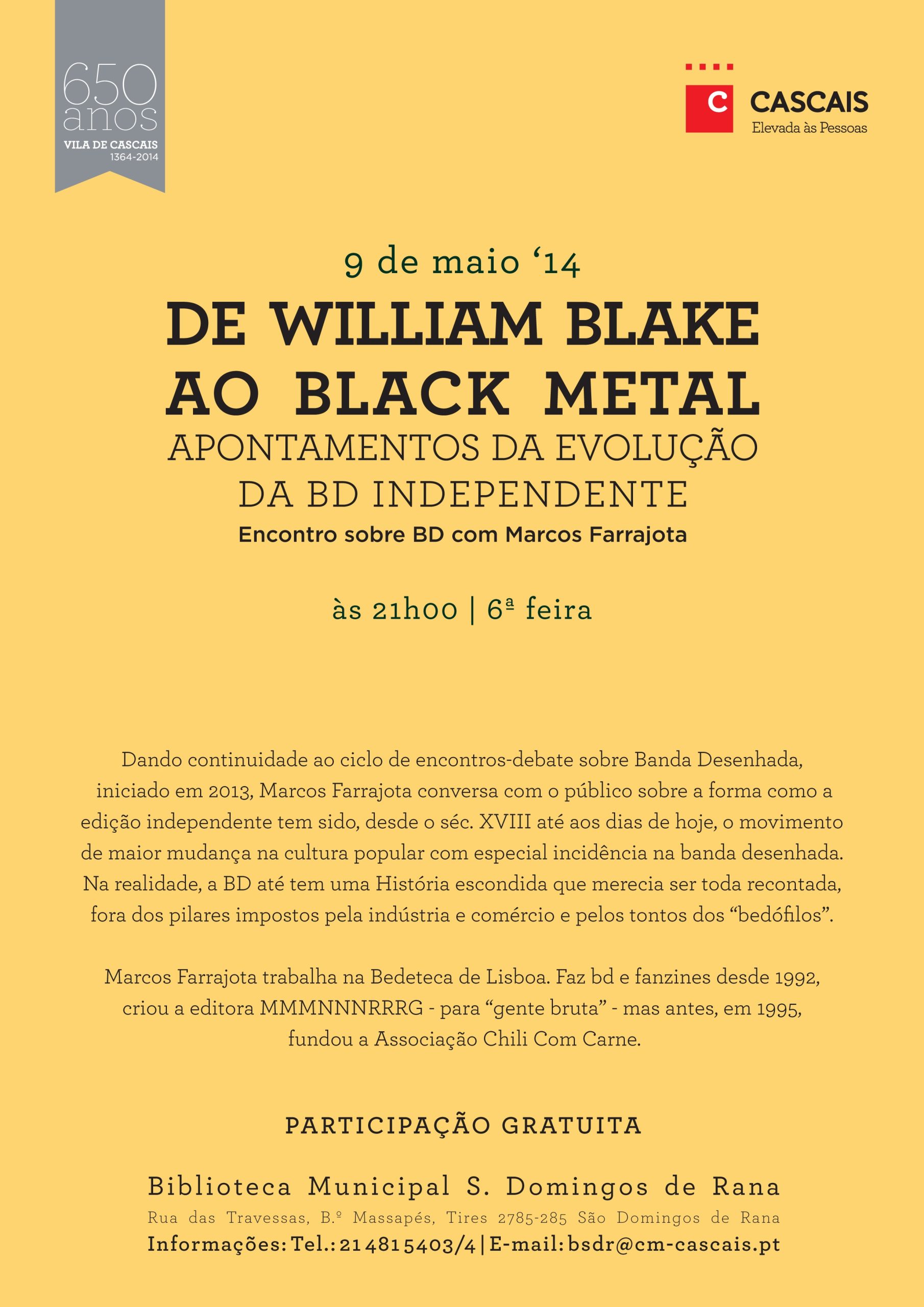 650
anos
VILA DE CASCAIS
1364-2014

C CASCAIS
Elevada às Pessoas

9 de maio '14

DE WILLIAM BLAKE
AO BLACK METAL
APONTAMENTOS DA EVOLUÇÃO
DA BD INDEPENDENTE
Encontro sobre BD com Marcos Farrajota

às 21h00 | 6ª feira

Dando continuidade ao ciclo de encontros-debate sobre Banda Desenhada, iniciado em 2013, Marcos Farrajota conversa com o público sobre a forma como a edição independente tem sido, desde o séc. XVIII até aos dias de hoje, o movimento de maior mudança na cultura popular com especial incidência na banda desenhada. Na realidade, a BD até tem uma História escondida que merecia ser toda recontada, fora dos pilares impostos pela indústria e comércio e pelos tontos dos "bedófilos".

Marcos Farrajota trabalha na Bedeteca de Lisboa. Faz bd e fanzines desde 1992, criou a editora MMMNNNRRRG - para "gente bruta" - mas antes, em 1995, fundou a Associação Chili Com Carne.

PARTICIPAÇÃO GRATUITA

Biblioteca Municipal S. Domingos de Rana
Rua das Travessas, B.º Massapés, Tires 2785-285 São Domingos de Rana
Informações: Tel.: 21 481 5403/4 | E-mail: bsdr@cm-cascais.pt